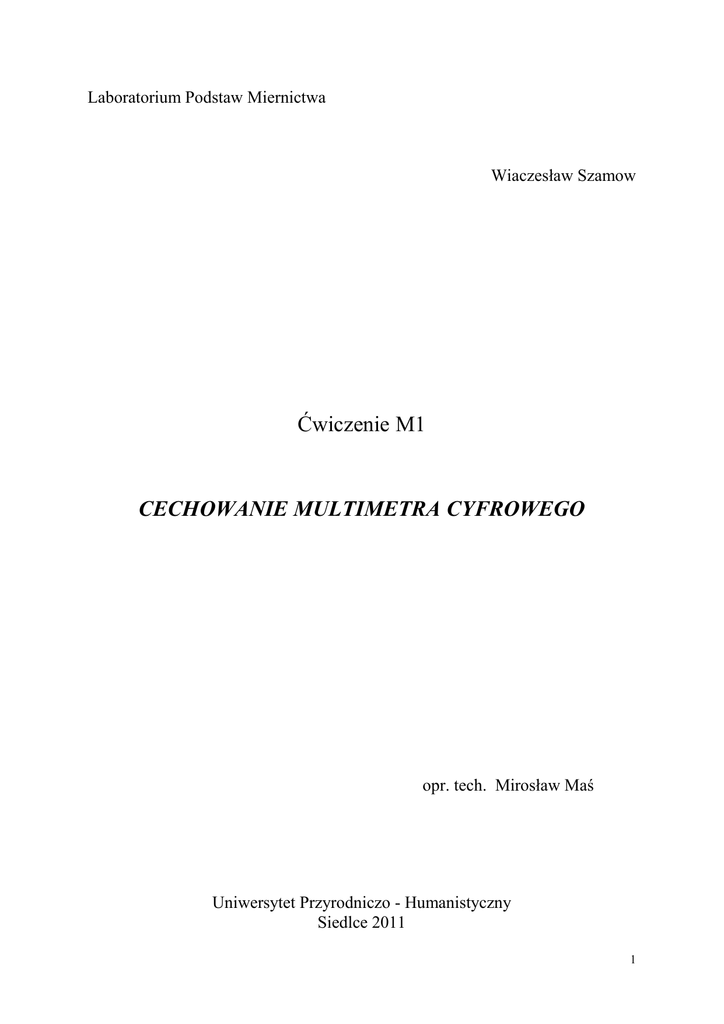 Laboratorium Podstaw Miernictwa

Wiaczesław Szamow

Ćwiczenie M1

CECHOWANIE MULTIMETRA CYFROWEGO

opr. tech. Mirosław Maś

Uniwersytet Przyrodniczo - Humanistyczny
Siedlce 2011

1